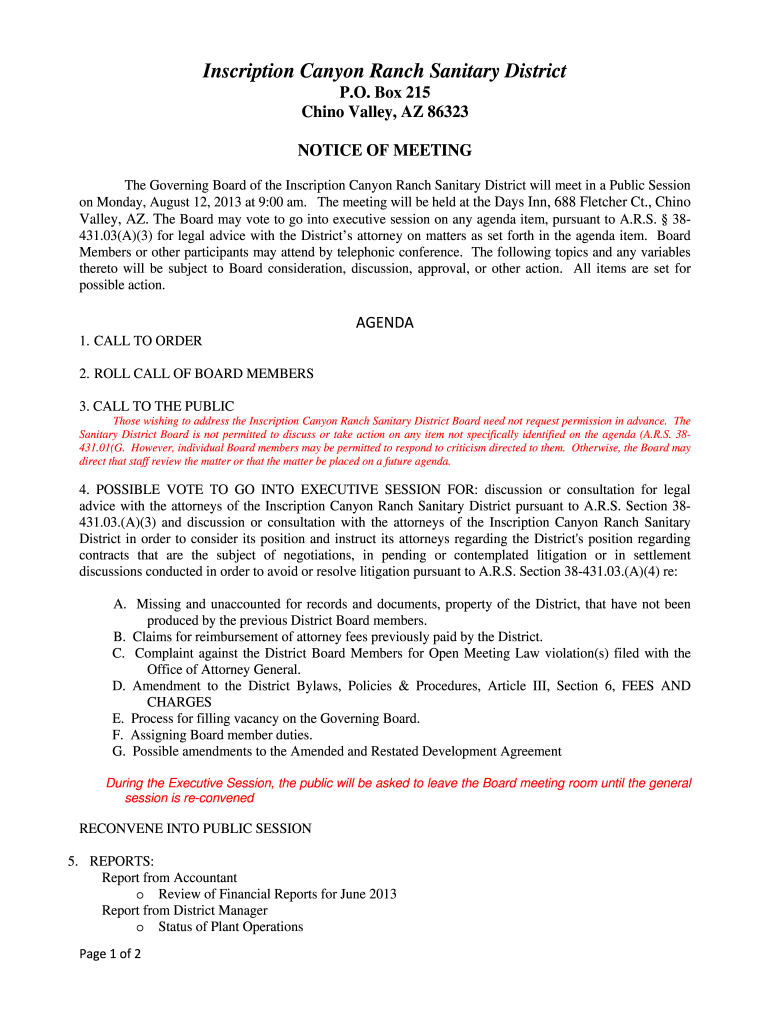 Inscription Canyon Ranch Sanitary District
P.O. Box 215
Chino Valley, AZ 86323

NOTICE OF MEETING

The Governing Board of the Inscription Canyon Ranch Sanitary District will meet in a Public Session on Monday, August 12, 2013 at 9:00 am. The meeting will be held at the Days Inn, 688 Fletcher Ct., Chino Valley, AZ. The Board may vote to go into executive session on any agenda item, pursuant to A.R.S. § 38-431.03(A)(3) for legal advice with the District's attorney on matters as set forth in the agenda item. Board Members or other participants may attend by telephonic conference. The following topics and any variables thereto will be subject to Board consideration, discussion, approval, or other action. All items are set for possible action.

AGENDA

1. CALL TO ORDER

2. ROLL CALL OF BOARD MEMBERS

3. CALL TO THE PUBLIC
Those wishing to address the Inscription Canyon Ranch Sanitary District Board need not request permission in advance. The Sanitary District Board is not permitted to discuss or take action on any item not specifically identified on the agenda (A.R.S. 38-431.01(G. However, individual Board members may be permitted to respond to criticism directed to them. Otherwise, the Board may direct that staff review the matter or that the matter be placed on a future agenda.

4. POSSIBLE VOTE TO GO INTO EXECUTIVE SESSION FOR: discussion or consultation for legal advice with the attorneys of the Inscription Canyon Ranch Sanitary District pursuant to A.R.S. Section 38-431.03.(A)(3) and discussion or consultation with the attorneys of the Inscription Canyon Ranch Sanitary District in order to consider its position and instruct its attorneys regarding the District's position regarding contracts that are the subject of negotiations, in pending or contemplated litigation or in settlement discussions conducted in order to avoid or resolve litigation pursuant to A.R.S. Section 38-431.03.(A)(4) re:

A. Missing and unaccounted for records and documents, property of the District, that have not been produced by the previous District Board members.
B. Claims for reimbursement of attorney fees previously paid by the District.
C. Complaint against the District Board Members for Open Meeting Law violation(s) filed with the Office of Attorney General.
D. Amendment to the District Bylaws, Policies & Procedures, Article III, Section 6, FEES AND CHARGES
E. Process for filling vacancy on the Governing Board.
F. Assigning Board member duties.
G. Possible amendments to the Amended and Restated Development Agreement

During the Executive Session, the public will be asked to leave the Board meeting room until the general session is re-convened

RECONVENE INTO PUBLIC SESSION

5. REPORTS:
Report from Accountant
o Review of Financial Reports for June 2013
Report from District Manager
o Status of Plant Operations

Page 1 of 2